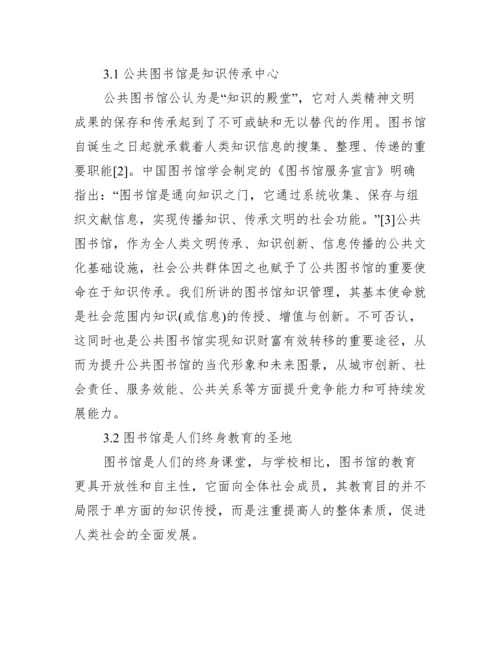 3.1 公共图书馆是知识传承中心

公共图书馆公认为是“知识的殿堂”，它对人类精神文明成果的保存和传承起到了不可或缺和无以替代的作用。图书馆自诞生之日起就承载着人类知识信息的搜集、整理、传递的重要职能[2]。中国图书馆学会制定的《图书馆服务宣言》明确指出：“图书馆是通向知识之门，它通过系统收集、保存与组织文献信息，实现传播知识、传承文明的社会功能。”[3]公共图书馆，作为全人类文明传承、知识创新、信息传播的公共文化基础设施，社会公共群体因之也赋予了公共图书馆的重要使命在于知识传承。我们所讲的图书馆知识管理，其基本使命就是社会范围内知识(或信息)的传授、增值与创新。不可否认，这同时也是公共图书馆实现知识财富有效转移的重要途径，从而为提升公共图书馆的当代形象和未来图景，从城市创新、社会责任、服务效能、公共关系等方面提升竞争能力和可持续发展能力。

3.2 图书馆是人们终身教育的圣地

图书馆是人们的终身课堂，与学校相比，图书馆的教育更具开放性和自主性，它面向全体社会成员，其教育目的并不局限于单方面的知识传授，而是注重提高人的整体素质，促进人类社会的全面发展。